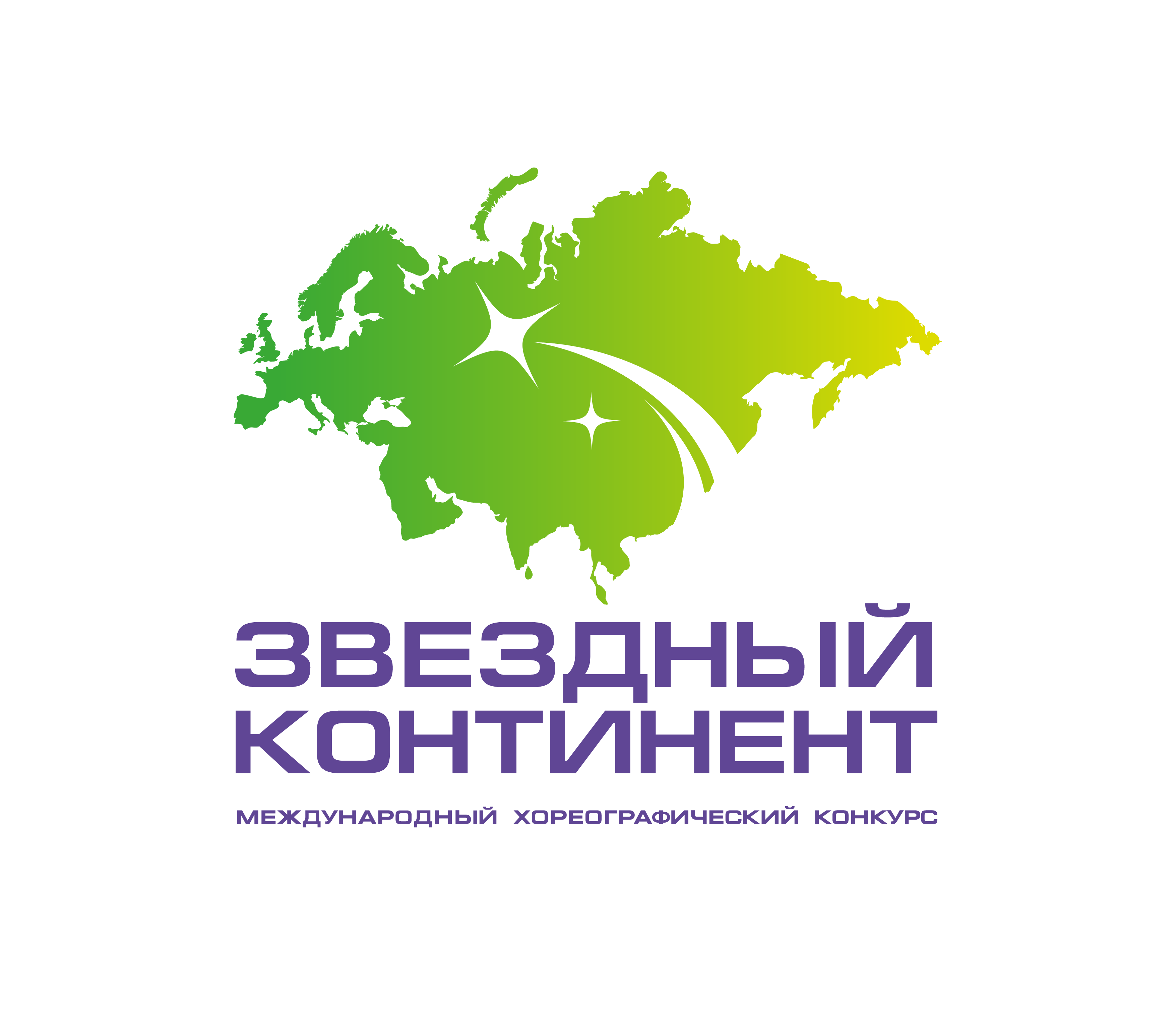 ЗВЕЗДНЫЙ КОНТИНЕНТ

МЕЖДУНАРОДНЫЙ ХОРЕОГРАФИЧЕСКИЙ КОНКУРС